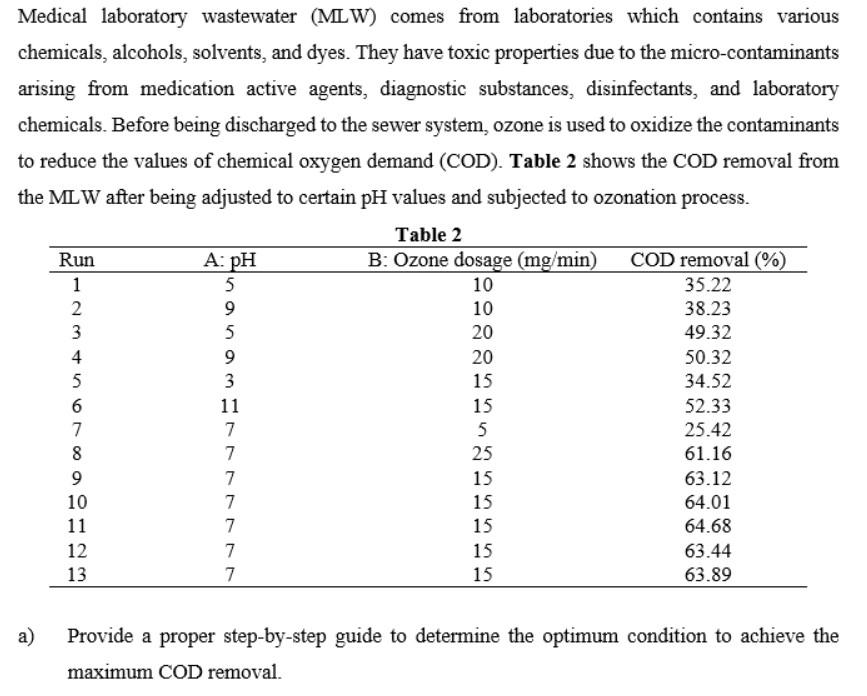 Medical laboratory wastewater (MLW) comes from laboratories which contains various chemicals, alcohols, solvents, and dyes. They have toxic properties due to the micro-contaminants arising from medication active agents, diagnostic substances, disinfectants, and laboratory chemicals. Before being discharged to the sewer system, ozone is used to oxidize the contaminants to reduce the values of chemical oxygen demand (COD). Table 2 shows the COD removal from the MLW after being adjusted to certain pH values and subjected to ozonation process.

Table 2

| Run | A: pH | B: Ozone dosage (mg/min) | COD removal (%) |
|---|---|---|---|
| 1 | 5 | 10 | 35.22 |
| 2 | 9 | 10 | 38.23 |
| 3 | 5 | 20 | 49.32 |
| 4 | 9 | 20 | 50.32 |
| 5 | 3 | 15 | 34.52 |
| 6 | 11 | 15 | 52.33 |
| 7 | 7 | 5 | 25.42 |
| 8 | 7 | 25 | 61.16 |
| 9 | 7 | 15 | 63.12 |
| 10 | 7 | 15 | 64.01 |
| 11 | 7 | 15 | 64.68 |
| 12 | 7 | 15 | 63.44 |
| 13 | 7 | 15 | 63.89 |

a) Provide a proper step-by-step guide to determine the optimum condition to achieve the maximum COD removal.